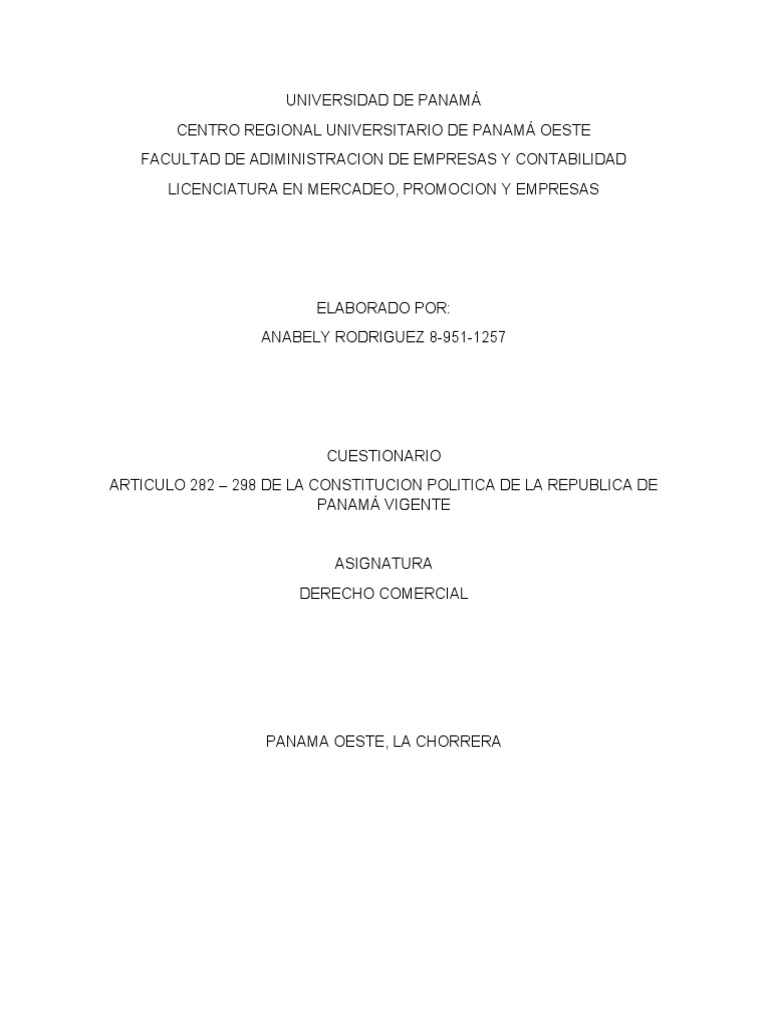 UNIVERSIDAD DE PANAMÁ

CENTRO REGIONAL UNIVERSITARIO DE PANAMÁ OESTE

FACULTAD DE ADIMINISTRACION DE EMPRESAS Y CONTABILIDAD

LICENCIATURA EN MERCADEO, PROMOCION Y EMPRESAS

ELABORADO POR:

ANABELY RODRIGUEZ 8-951-1257

CUESTIONARIO

ARTICULO 282 – 298 DE LA CONSTITUCION POLITICA DE LA REPUBLICA DE PANAMÁ VIGENTE

ASIGNATURA

DERECHO COMERCIAL

PANAMA OESTE, LA CHORRERA